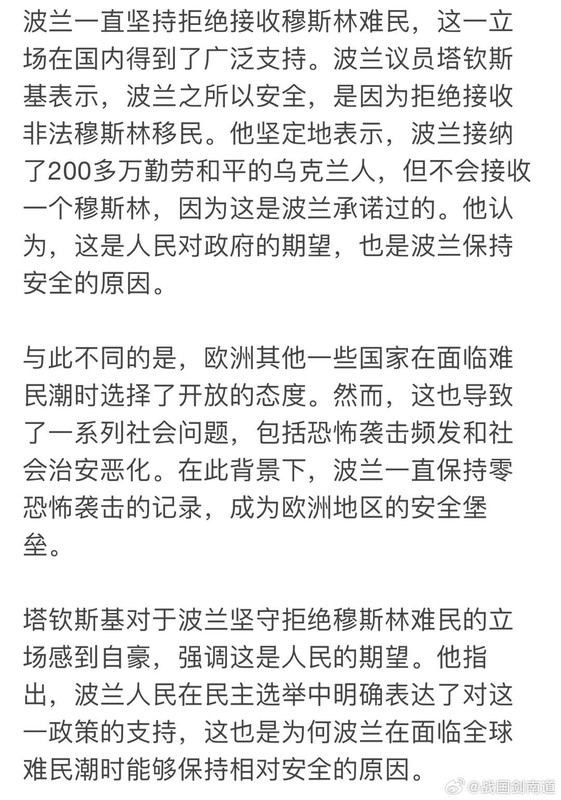 波兰一直坚持拒绝接收穆斯林难民，这一立场在国内得到了广泛支持。波兰议员塔钦斯基表示，波兰之所以安全，是因为拒绝接收非法穆斯林移民。他坚定地表示，波兰接纳了200多万勤劳和平的乌克兰人，但不会接收一个穆斯林，因为这是波兰承诺过的。他认为，这是人民对政府的期望，也是波兰保持安全的原因。

与此不同的是，欧洲其他一些国家在面临难民潮时选择了开放的态度。然而，这也导致了一系列社会问题，包括恐怖袭击频发和社会治安恶化。在此背景下，波兰一直保持零恐怖袭击的记录，成为欧洲地区的安全堡垒。

塔钦斯基对于波兰坚守拒绝穆斯林难民的立场感到自豪，强调这是人民的期望。他指出，波兰人民在民主选举中明确表达了对这一政策的支持，这也是为何波兰在面临全球难民潮时能够保持相对安全的原因。

@战国剑南道